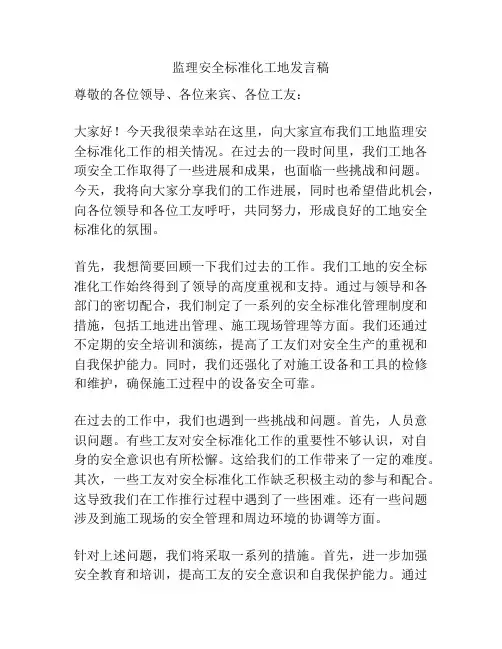 监理安全标准化工地发言稿

尊敬的各位领导、各位来宾、各位工友：

大家好！今天我很荣幸站在这里，向大家宣布我们工地监理安全标准化工作的相关情况。在过去的一段时间里，我们工地各项安全工作取得了一些进展和成果，也面临一些挑战和问题。今天，我将向大家分享我们的工作进展，同时也希望借此机会，向各位领导和各位工友呼吁，共同努力，形成良好的工地安全标准化的氛围。

首先，我想简要回顾一下我们过去的工作。我们工地的安全标准化工作始终得到了领导的高度重视和支持。通过与领导和各部门的密切配合，我们制定了一系列的安全标准化管理制度和措施，包括工地进出管理、施工现场管理等方面。我们还通过不定期的安全培训和演练，提高了工友们对安全生产的重视和自我保护能力。同时，我们还强化了对施工设备和工具的检修和维护，确保施工过程中的设备安全可靠。

在过去的工作中，我们也遇到一些挑战和问题。首先，人员意识问题。有些工友对安全标准化工作的重要性不够认识，对自身的安全意识也有所松懈。这给我们的工作带来了一定的难度。其次，一些工友对安全标准化工作缺乏积极主动的参与和配合。这导致我们在工作推行过程中遇到了一些困难。还有一些问题涉及到施工现场的安全管理和周边环境的协调等方面。

针对上述问题，我们将采取一系列的措施。首先，进一步加强安全教育和培训，提高工友的安全意识和自我保护能力。通过